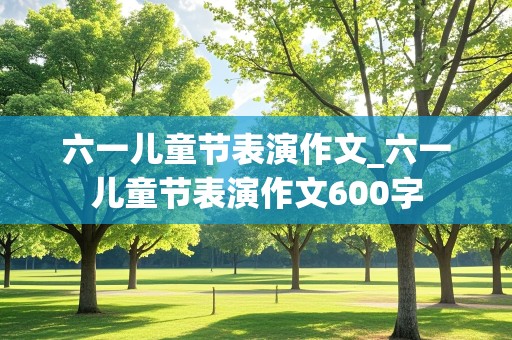 六一儿童节表演作文_六一儿童节表演作文600字